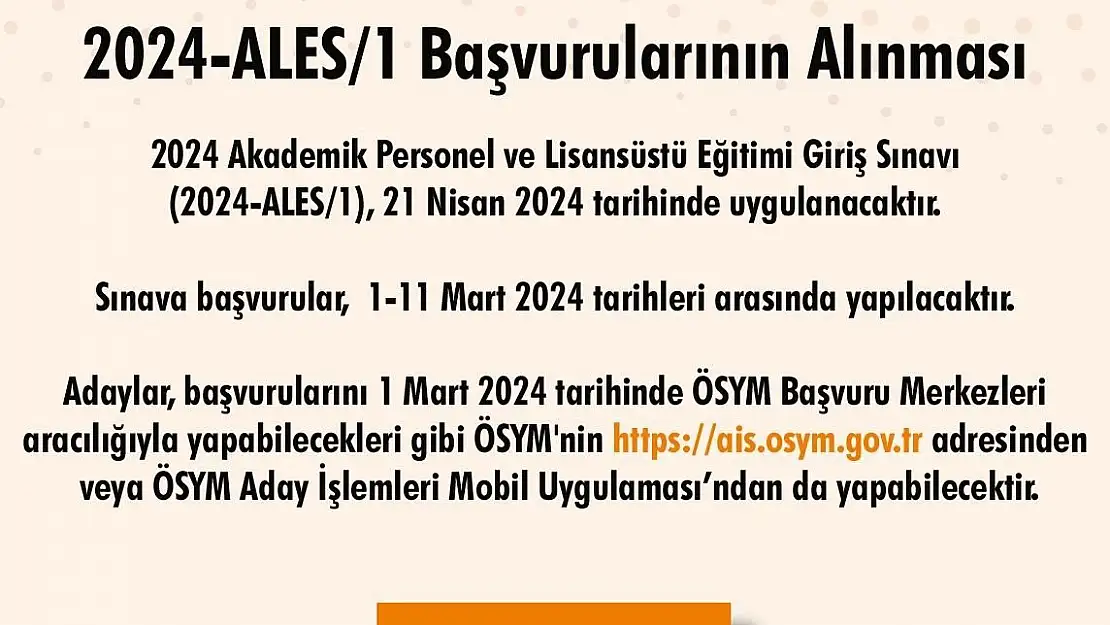 2024-ALES/1 Başvurularının Alınması

2024 Akademik Personel ve Lisansüstü Eğitimi Giriş Sınavı (2024-ALES/1), 21 Nisan 2024 tarihinde uygulanacaktır.

Sınava başvurular, 1-11 Mart 2024 tarihleri arasında yapılacaktır.

Adaylar, başvurularını 1 Mart 2024 tarihinde ÖSYM Başvuru Merkezleri aracılığıyla yapabilecekleri gibi ÖSYM'nin https://ais.osym.gov.tr adresinden veya ÖSYM Aday İşlemleri Mobil Uygulaması'ndan da yapabilecektir.